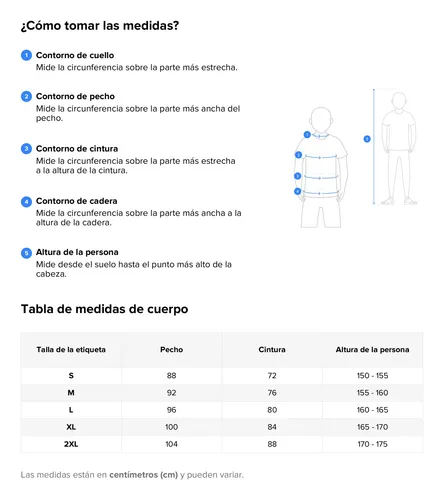 ¿Cómo tomar las medidas?

1 Contorno de cuello
Mide la circunferencia sobre la parte más estrecha.

2 Contorno de pecho
Mide la circunferencia sobre la parte más ancha del pecho.

3 Contorno de cintura
Mide la circunferencia sobre la parte más estrecha a la altura de la cintura.

4 Contorno de cadera
Mide la circunferencia sobre la parte más ancha a la altura de la cadera.

5 Altura de la persona
Mide desde el suelo hasta el punto más alto de la cabeza.

1
2
3
4
5

Tabla de medidas de cuerpo

| Talla de la etiqueta | Pecho | Cintura | Altura de la persona |
|---|---|---|---|
| S | 88 | 72 | 150 - 155 |
| M | 92 | 76 | 155 - 160 |
| L | 96 | 80 | 160 - 165 |
| XL | 100 | 84 | 165 - 170 |
| 2XL | 104 | 88 | 170 - 175 |

Las medidas están en centímetros (cm) y pueden variar.